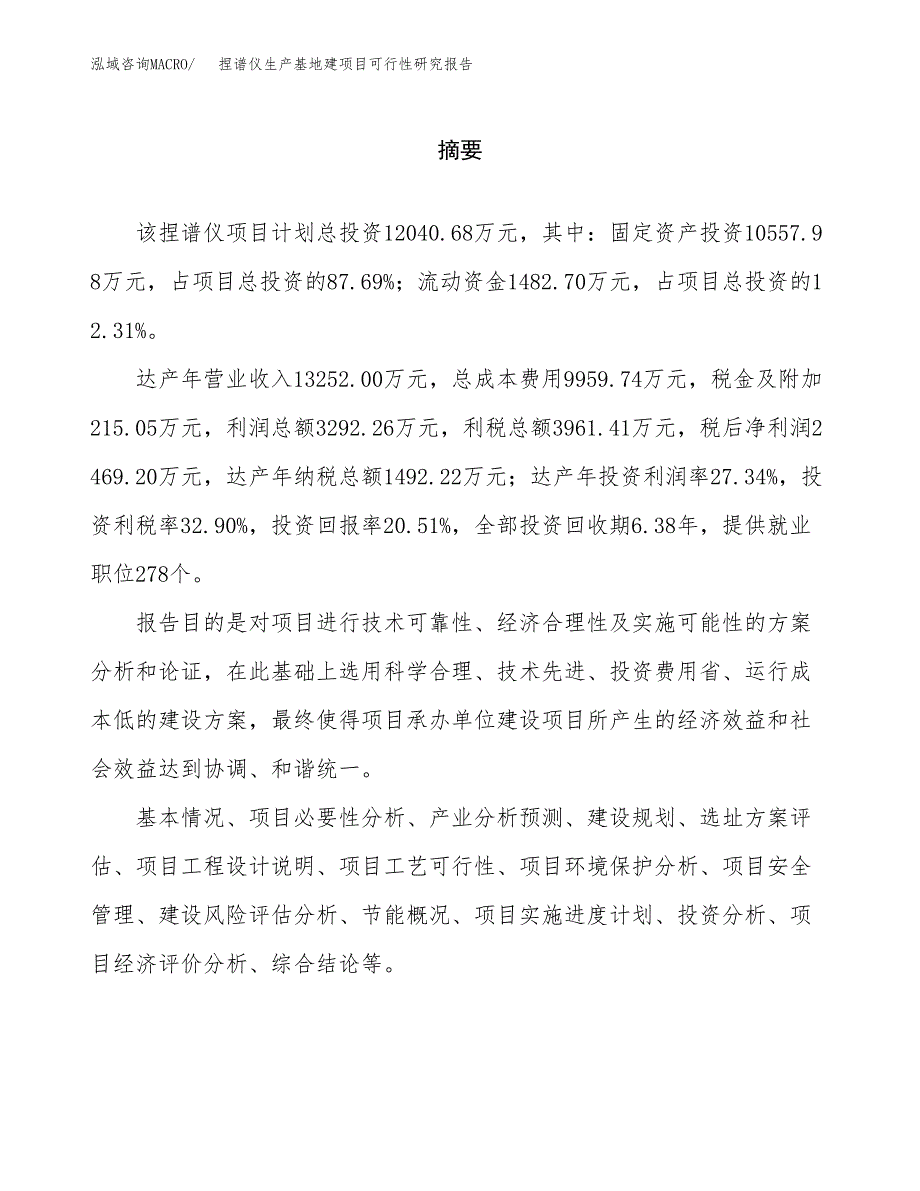 泓域咨询MACRO/　捏谱仪生产基地建项目可行性研究报告

摘要

该捏谱仪项目计划总投资12040.68万元，其中：固定资产投资10557.98万元，占项目总投资的87.69%；流动资金1482.70万元，占项目总投资的12.31%。

达产年营业收入13252.00万元，总成本费用9959.74万元，税金及附加215.05万元，利润总额3292.26万元，利税总额3961.41万元，税后净利润2469.20万元，达产年纳税总额1492.22万元；达产年投资利润率27.34%，投资利税率32.90%，投资回报率20.51%，全部投资回收期6.38年，提供就业职位278个。

报告目的是对项目进行技术可靠性、经济合理性及实施可能性的方案分析和论证，在此基础上选用科学合理、技术先进、投资费用省、运行成本低的建设方案，最终使得项目承办单位建设项目所产生的经济效益和社会效益达到协调、和谐统一。

基本情况、项目必要性分析、产业分析预测、建设规划、选址方案评估、项目工程设计说明、项目工艺可行性、项目环境保护分析、项目安全管理、建设风险评估分析、节能概况、项目实施进度计划、投资分析、项目经济评价分析、综合结论等。